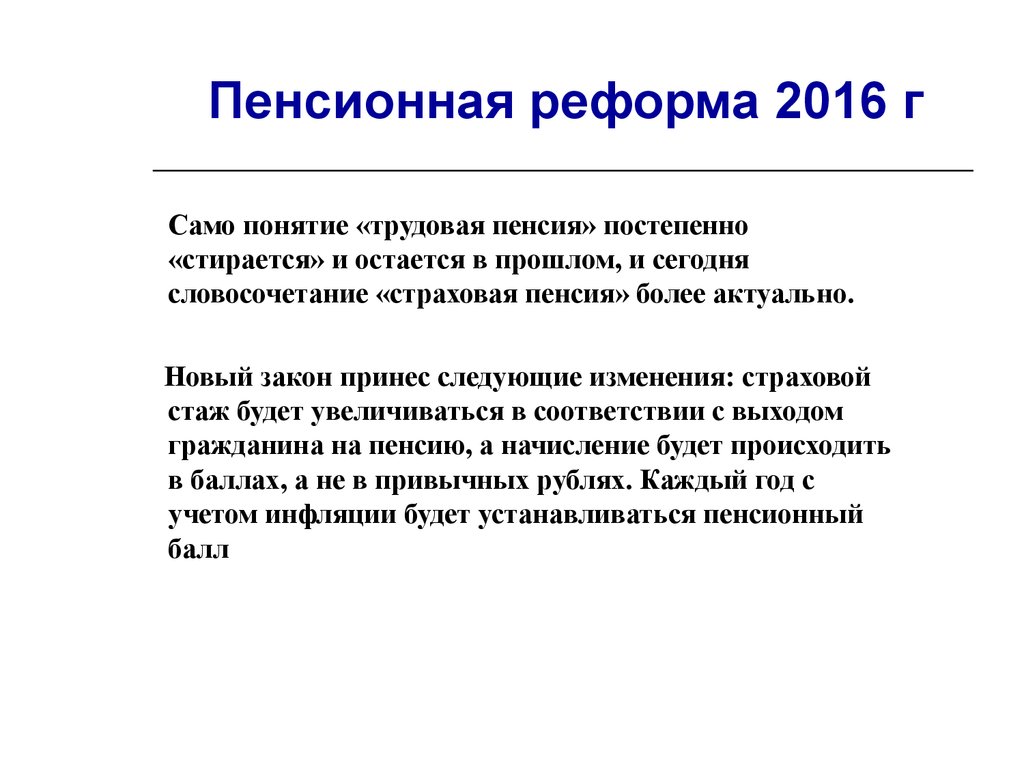 Пенсионная реформа 2016 г

Само понятие «трудовая пенсия» постепенно «стирается» и остается в прошлом, и сегодня словосочетание «страховая пенсия» более актуально.

Новый закон принес следующие изменения: страховой стаж будет увеличиваться в соответствии с выходом гражданина на пенсию, а начисление будет происходить в баллах, а не в привычных рублях. Каждый год с учетом инфляции будет устанавливаться пенсионный балл